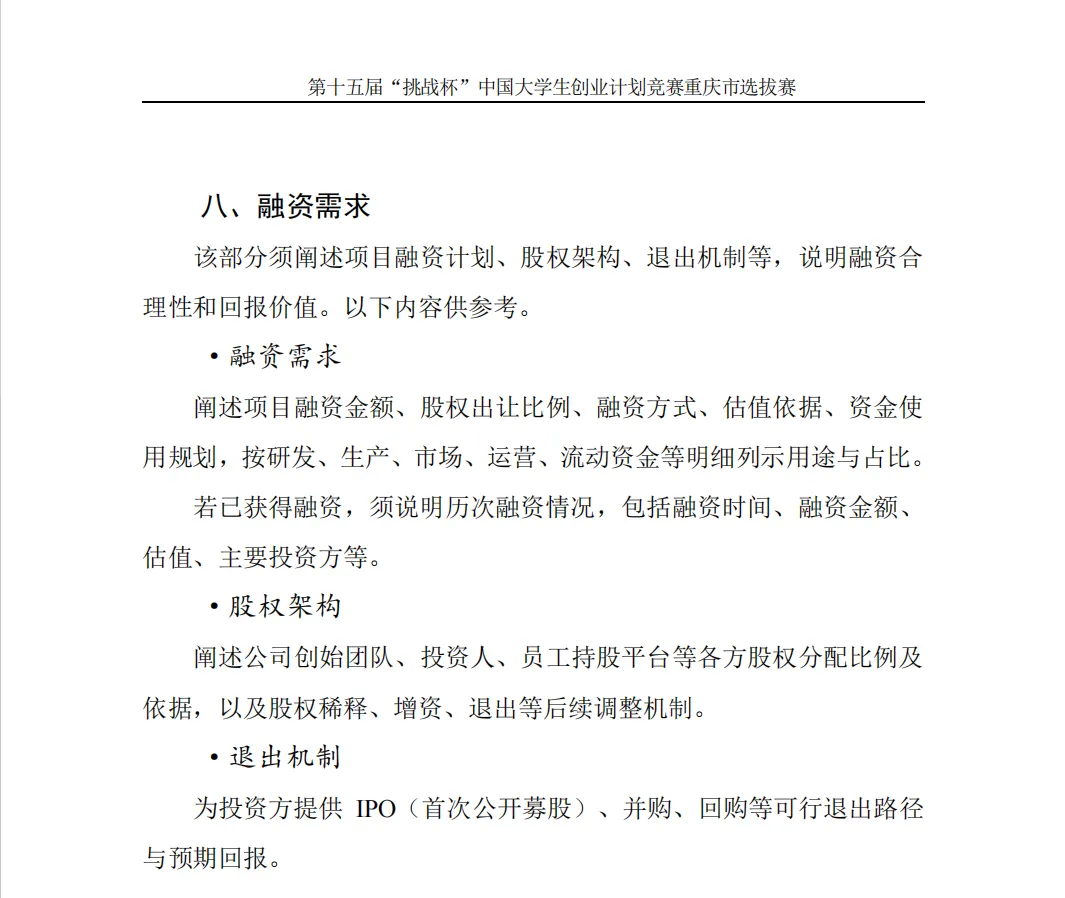 第十五届“挑战杯”中国大学生创业计划竞赛重庆市选拔赛

八、融资需求

该部分须阐述项目融资计划、股权架构、退出机制等，说明融资合理性和回报价值。以下内容供参考。

• 融资需求

阐述项目融资金额、股权出让比例、融资方式、估值依据、资金使用规划，按研发、生产、市场、运营、流动资金等明细列示用途与占比。

若已获得融资，须说明历次融资情况，包括融资时间、融资金额、估值、主要投资方等。

• 股权架构

阐述公司创始团队、投资人、员工持股平台等各方股权分配比例及依据，以及股权稀释、增资、退出等后续调整机制。

• 退出机制

为投资方提供 IPO（首次公开募股）、并购、回购等可行退出路径与预期回报。